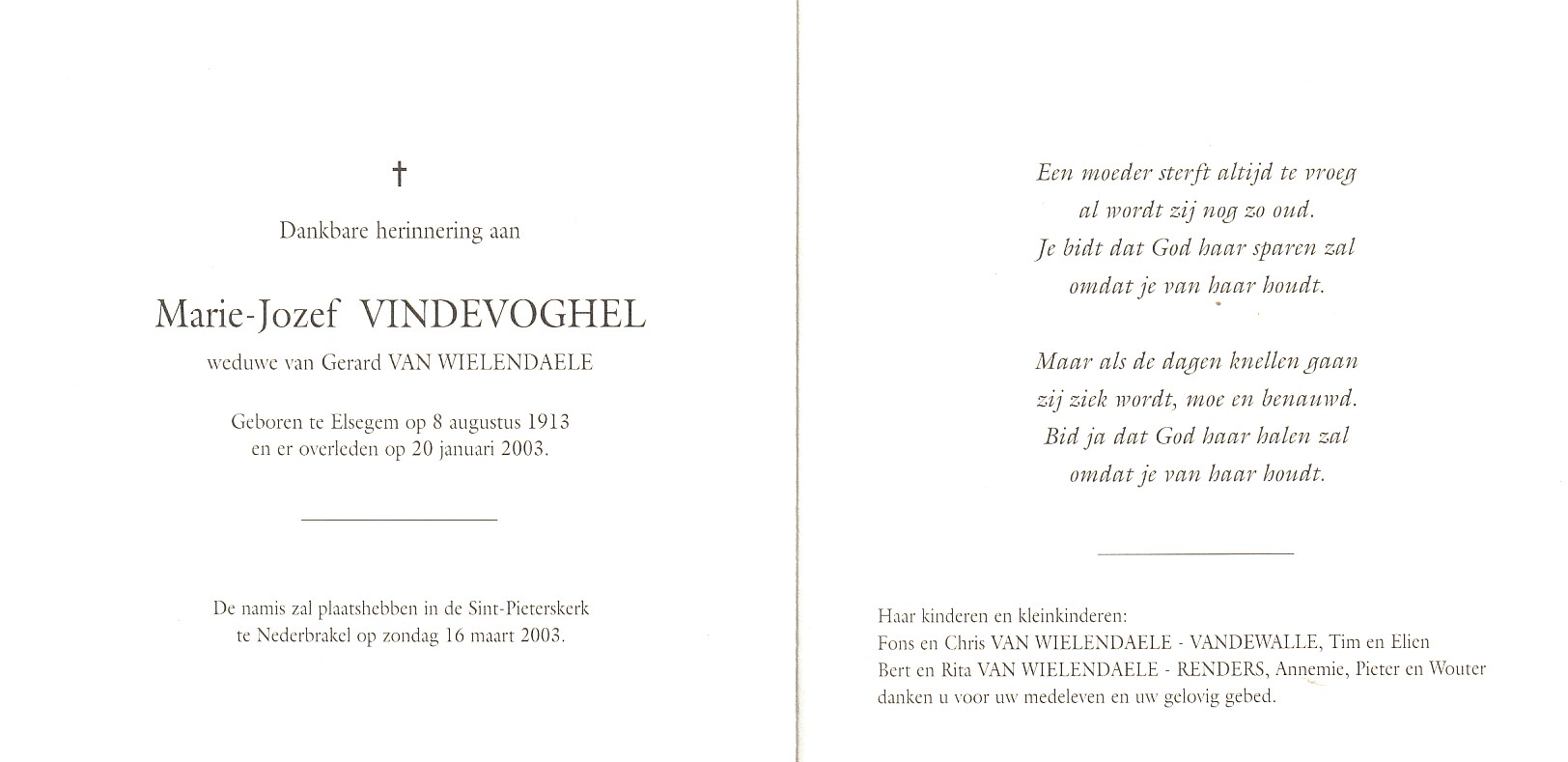 †

Dankbare herinnering aan

Marie-Jozef VINDEVOGHEL

weduwe van Gerard VAN WIELENDAELE

Geboren te Elsegem op 8 augustus 1913
en er overleden op 20 januari 2003.

De namis zal plaatshebben in de Sint-Pieterskerk
te Nederbrakel op zondag 16 maart 2003.

Een moeder sterft altijd te vroeg
al wordt zij nog zo oud.
Je bidt dat God haar sparen zal
omdat je van haar houdt.

Maar als de dagen knellen gaan
zij ziek wordt, moe en benauwd.
Bid ja dat God haar halen zal
omdat je van haar houdt.

Haar kinderen en kleinkinderen:
Fons en Chris VAN WIELENDAELE - VANDEWALLE, Tim en Elien
Bert en Rita VAN WIELENDAELE - RENDERS, Annemie, Pieter en Wouter
danken u voor uw medeleven en uw gelovig gebed.